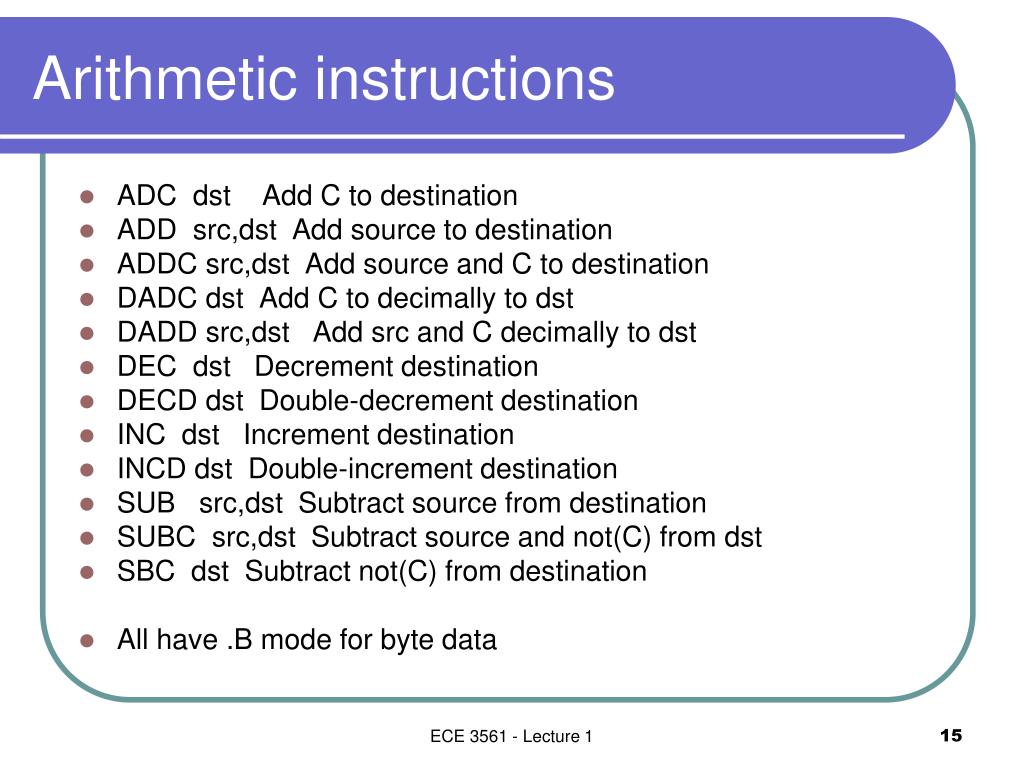 Arithmetic instructions

- ADC dst Add C to destination
- ADD src,dst Add source to destination
- ADDC src,dst Add source and C to destination
- DADC dst Add C to decimally to dst
- DADD src,dst Add src and C decimally to dst
- DEC dst Decrement destination
- DECD dst Double-decrement destination
- INC dst Increment destination
- INCD dst Double-increment destination
- SUB src,dst Subtract source from destination
- SUBC src,dst Subtract source and not(C) from dst
- SBC dst Subtract not(C) from destination

- All have .B mode for byte data

ECE 3561 - Lecture 1

15